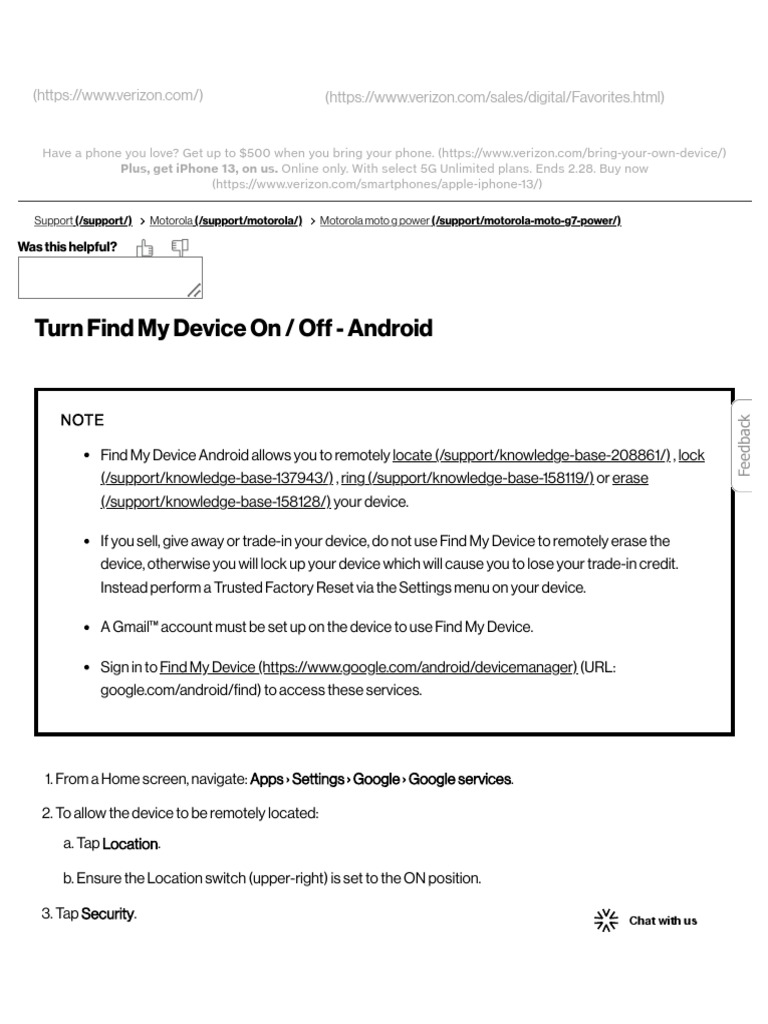 (https://www.verizon.com/)

(https://www.verizon.com/sales/digital/Favorites.html)

Have a phone you love? Get up to $500 when you bring your phone. (https://www.verizon.com/bring-your-own-device/)
Plus, get iPhone 13, on us. Online only. With select 5G Unlimited plans. Ends 2.28. Buy now (https://www.verizon.com/smartphones/apple-iphone-13/)

Support (/support/) > Motorola (/support/motorola/) > Motorola moto g power (/support/motorola-moto-g7-power/)

Was this helpful?

Turn Find My Device On / Off - Android

Feedback

NOTE

• Find My Device Android allows you to remotely locate (/support/knowledge-base-208861/) , lock (/support/knowledge-base-137943/) , ring (/support/knowledge-base-158119/) or erase (/support/knowledge-base-158128/) your device.

• If you sell, give away or trade-in your device, do not use Find My Device to remotely erase the device, otherwise you will lock up your device which will cause you to lose your trade-in credit. Instead perform a Trusted Factory Reset via the Settings menu on your device.

• A Gmail™ account must be set up on the device to use Find My Device.

• Sign in to Find My Device (https://www.google.com/android/devicemanager) (URL: google.com/android/find) to access these services.

1. From a Home screen, navigate: Apps › Settings › Google › Google services.

2. To allow the device to be remotely located:

a. Tap Location.

b. Ensure the Location switch (upper-right) is set to the ON position.

3. Tap Security.

Chat with us